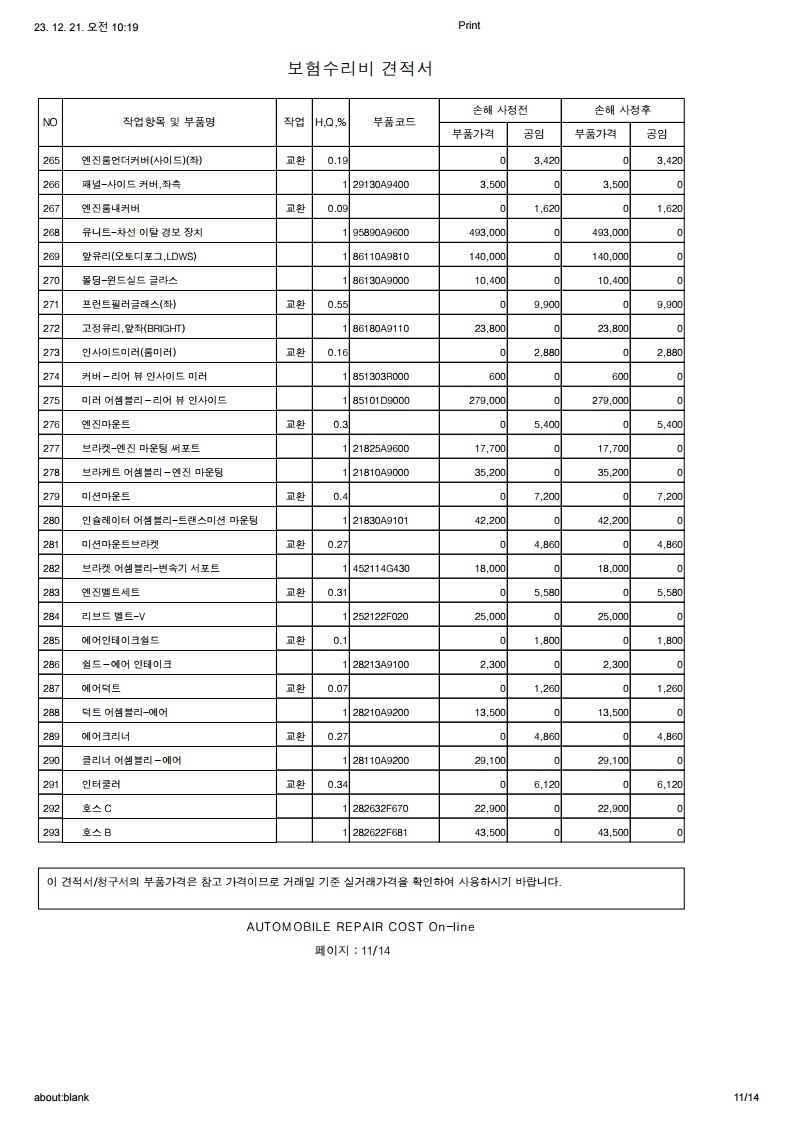 23. 12. 21. 오전 10:19

Print

보험수리비 견적서

| NO | 작업항목 및 부품명 | 작업 | H,Q,% | 부품코드 | 손해 사정전 부품가격 | 손해 사정전 공임 | 손해 사정후 부품가격 | 손해 사정후 공임 |
|---|---|---|---|---|---|---|---|---|
| 265 | 엔진룸언더커버(사이드)(좌) | 교환 | 0.19 | | 0 | 3,420 | 0 | 3,420 |
| 266 | 패널-사이드 커버,좌측 | | 1 | 29130A9400 | 3,500 | 0 | 3,500 | 0 |
| 267 | 엔진룸내커버 | 교환 | 0.09 | | 0 | 1,620 | 0 | 1,620 |
| 268 | 유니트-차선 이탈 경보 장치 | | 1 | 95890A9600 | 493,000 | 0 | 493,000 | 0 |
| 269 | 앞유리(오토디포그,LDWS) | | 1 | 86110A9810 | 140,000 | 0 | 140,000 | 0 |
| 270 | 몰딩-윈드실드 글라스 | | 1 | 86130A9000 | 10,400 | 0 | 10,400 | 0 |
| 271 | 프런트필러글래스(좌) | 교환 | 0.55 | | 0 | 9,900 | 0 | 9,900 |
| 272 | 고정유리,앞좌(BRIGHT) | | 1 | 86180A9110 | 23,800 | 0 | 23,800 | 0 |
| 273 | 인사이드미러(룸미러) | 교환 | 0.16 | | 0 | 2,880 | 0 | 2,880 |
| 274 | 커버-리어 뷰 인사이드 미러 | | 1 | 851303R000 | 600 | 0 | 600 | 0 |
| 275 | 미러 어셈블리-리어 뷰 인사이드 | | 1 | 85101D9000 | 279,000 | 0 | 279,000 | 0 |
| 276 | 엔진마운트 | 교환 | 0.3 | | 0 | 5,400 | 0 | 5,400 |
| 277 | 브라켓-엔진 마운팅 써포트 | | 1 | 21825A9600 | 17,700 | 0 | 17,700 | 0 |
| 278 | 브라케트 어셈블리-엔진 마운팅 | | 1 | 21810A9000 | 35,200 | 0 | 35,200 | 0 |
| 279 | 미션마운트 | 교환 | 0.4 | | 0 | 7,200 | 0 | 7,200 |
| 280 | 인슐레이터 어셈블리-트랜스미션 마운팅 | | 1 | 21830A9101 | 42,200 | 0 | 42,200 | 0 |
| 281 | 미션마운트브라켓 | 교환 | 0.27 | | 0 | 4,860 | 0 | 4,860 |
| 282 | 브라켓 어셈블리-변속기 서포트 | | 1 | 452114G430 | 18,000 | 0 | 18,000 | 0 |
| 283 | 엔진벨트세트 | 교환 | 0.31 | | 0 | 5,580 | 0 | 5,580 |
| 284 | 리브드 벨트-V | | 1 | 252122F020 | 25,000 | 0 | 25,000 | 0 |
| 285 | 에어인테이크쉴드 | 교환 | 0.1 | | 0 | 1,800 | 0 | 1,800 |
| 286 | 쉴드-에어 인테이크 | | 1 | 28213A9100 | 2,300 | 0 | 2,300 | 0 |
| 287 | 에어덕트 | 교환 | 0.07 | | 0 | 1,260 | 0 | 1,260 |
| 288 | 덕트 어셈블리-에어 | | 1 | 28210A9200 | 13,500 | 0 | 13,500 | 0 |
| 289 | 에어크리너 | 교환 | 0.27 | | 0 | 4,860 | 0 | 4,860 |
| 290 | 클리너 어셈블리-에어 | | 1 | 28110A9200 | 29,100 | 0 | 29,100 | 0 |
| 291 | 인터쿨러 | 교환 | 0.34 | | 0 | 6,120 | 0 | 6,120 |
| 292 | 호스 C | | 1 | 282632F670 | 22,900 | 0 | 22,900 | 0 |
| 293 | 호스 B | | 1 | 282622F681 | 43,500 | 0 | 43,500 | 0 |

이 견적서/청구서의 부품가격은 참고 가격이므로 거래일 기준 실거래가격을 확인하여 사용하시기 바랍니다.

AUTOMOBILE REPAIR COST On-line
페이지 : 11/14

about:blank

11/14